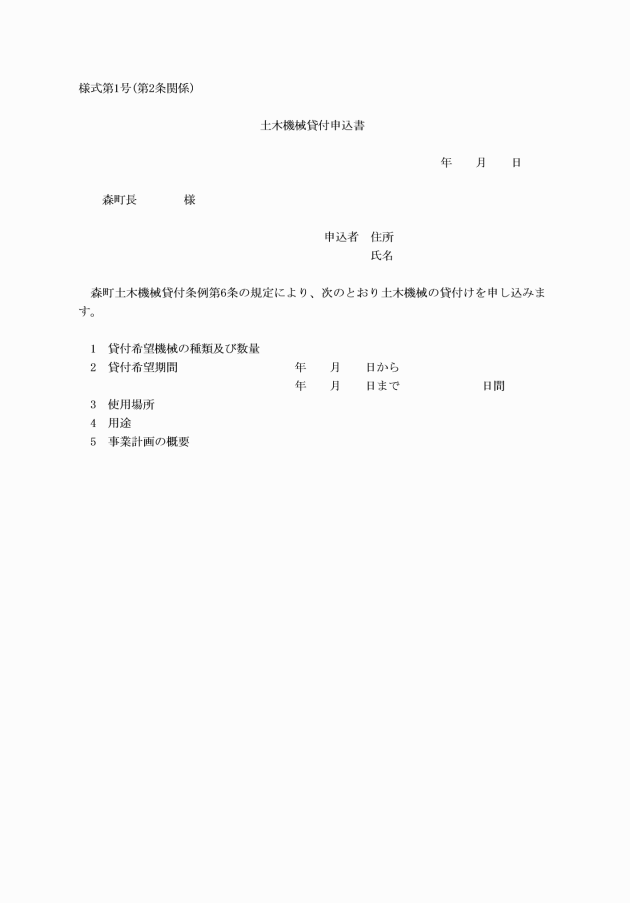 様式第1号(第2条関係)

土木機械貸付申込書

年　　月　　日

森町長　　　　様

申込者　住所
氏名

森町土木機械貸付条例第6条の規定により、次のとおり土木機械の貸付けを申し込みます。

1　貸付希望機械の種類及び数量
2　貸付希望期間　　　　年　　月　　日から
年　　月　　日まで　　　　日間
3　使用場所
4　用途
5　事業計画の概要